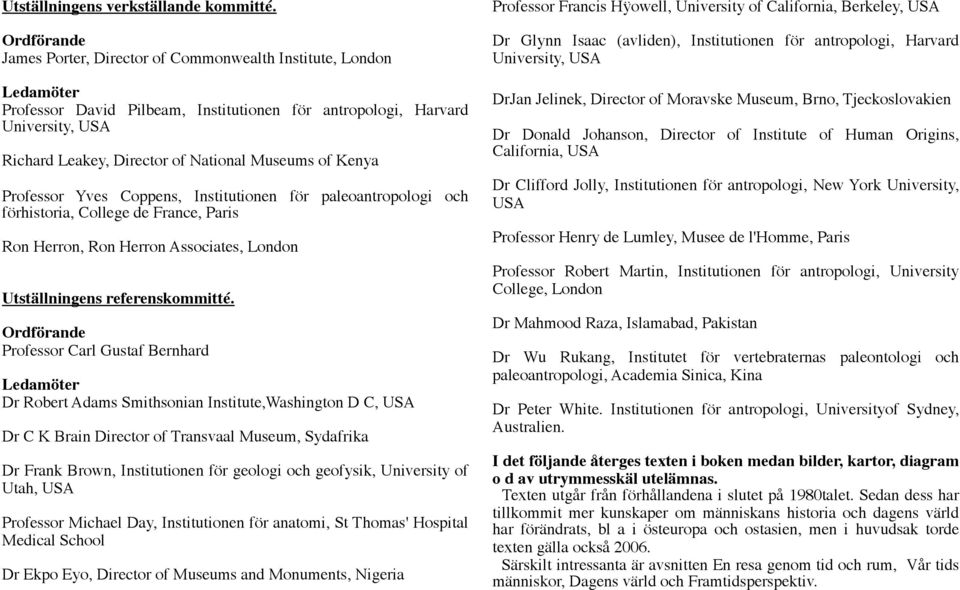 Utställningens verkställande kommitté.

Ordförande
James Porter, Director of Commonwealth Institute, London

Ledamöter
Professor David Pilbeam, Institutionen för antropologi, Harvard University, USA

Richard Leakey, Director of National Museums of Kenya

Professor Yves Coppens, Institutionen för paleoantropologi och förhistoria, College de France, Paris

Ron Herron, Ron Herron Associates, London

Utställningens referenskommitté.

Ordförande
Professor Carl Gustaf Bernhard

Ledamöter
Dr Robert Adams Smithsonian Institute,Washington D C, USA

Dr C K Brain Director of Transvaal Museum, Sydafrika

Dr Frank Brown, Institutionen för geologi och geofysik, University of Utah, USA

Professor Michael Day, Institutionen för anatomi, St Thomas' Hospital Medical School

Dr Ekpo Eyo, Director of Museums and Monuments, Nigeria

Professor Francis Hyowell, University of California, Berkeley, USA

Dr Glynn Isaac (avliden), Institutionen för antropologi, Harvard University, USA

DrJan Jelinek, Director of Moravske Museum, Brno, Tjeckoslovakien

Dr Donald Johanson, Director of Institute of Human Origins, California, USA

Dr Clifford Jolly, Institutionen för antropologi, New York University, USA

Professor Henry de Lumley, Musee de l'Homme, Paris

Professor Robert Martin, Institutionen för antropologi, University College, London

Dr Mahmood Raza, Islamabad, Pakistan

Dr Wu Rukang, Institutet för vertebraternas paleontologi och paleoantropologi, Academia Sinica, Kina

Dr Peter White. Institutionen för antropologi, Universityof Sydney, Australien.

I det följande återges texten i boken medan bilder, kartor, diagram o d av utrymmesskäl utelämnas.
Texten utgår från förhållandena i slutet på 1980talet. Sedan dess har tillkommit mer kunskaper om människans historia och dagens värld har förändrats, bl a i östeuropa och ostasien, men i huvudsak torde texten gälla också 2006.
Särskilt intressanta är avsnitten En resa genom tid och rum, Vår tids människor, Dagens värld och Framtidsperspektiv.